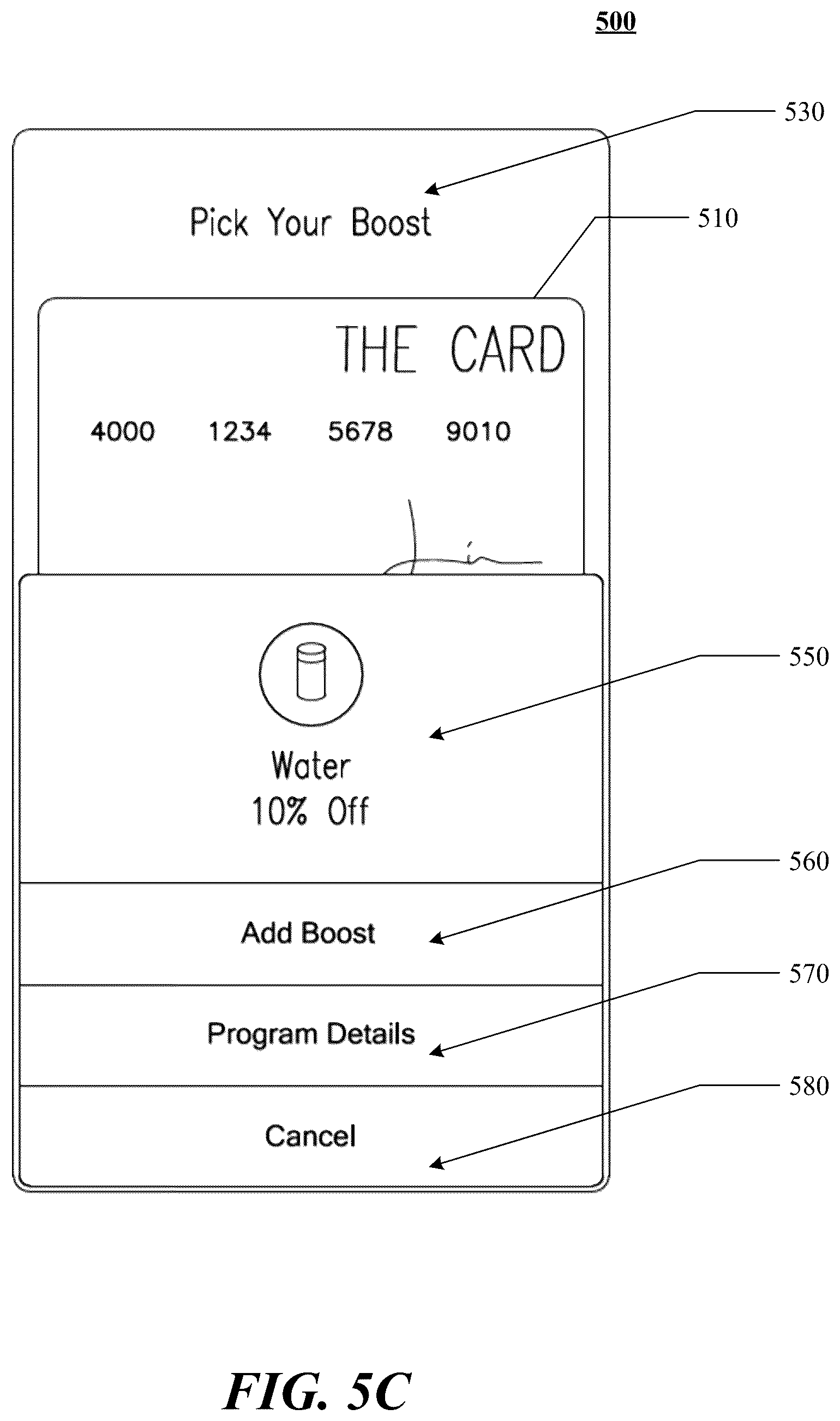 500

530

Pick Your Boost

510

THE CARD

4000 1234 5678 9010

550

Water
10% Off

560

Add Boost

570

Program Details

580

Cancel

FIG. 5C